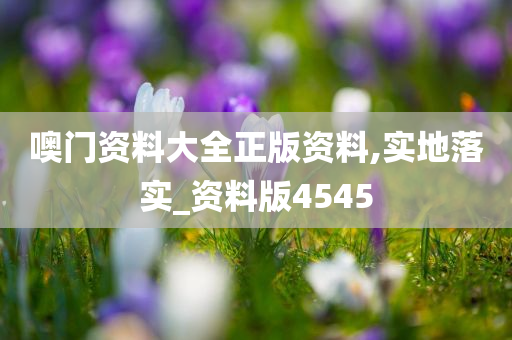 噢门资料大全正版资料,实地落实_资料版4545